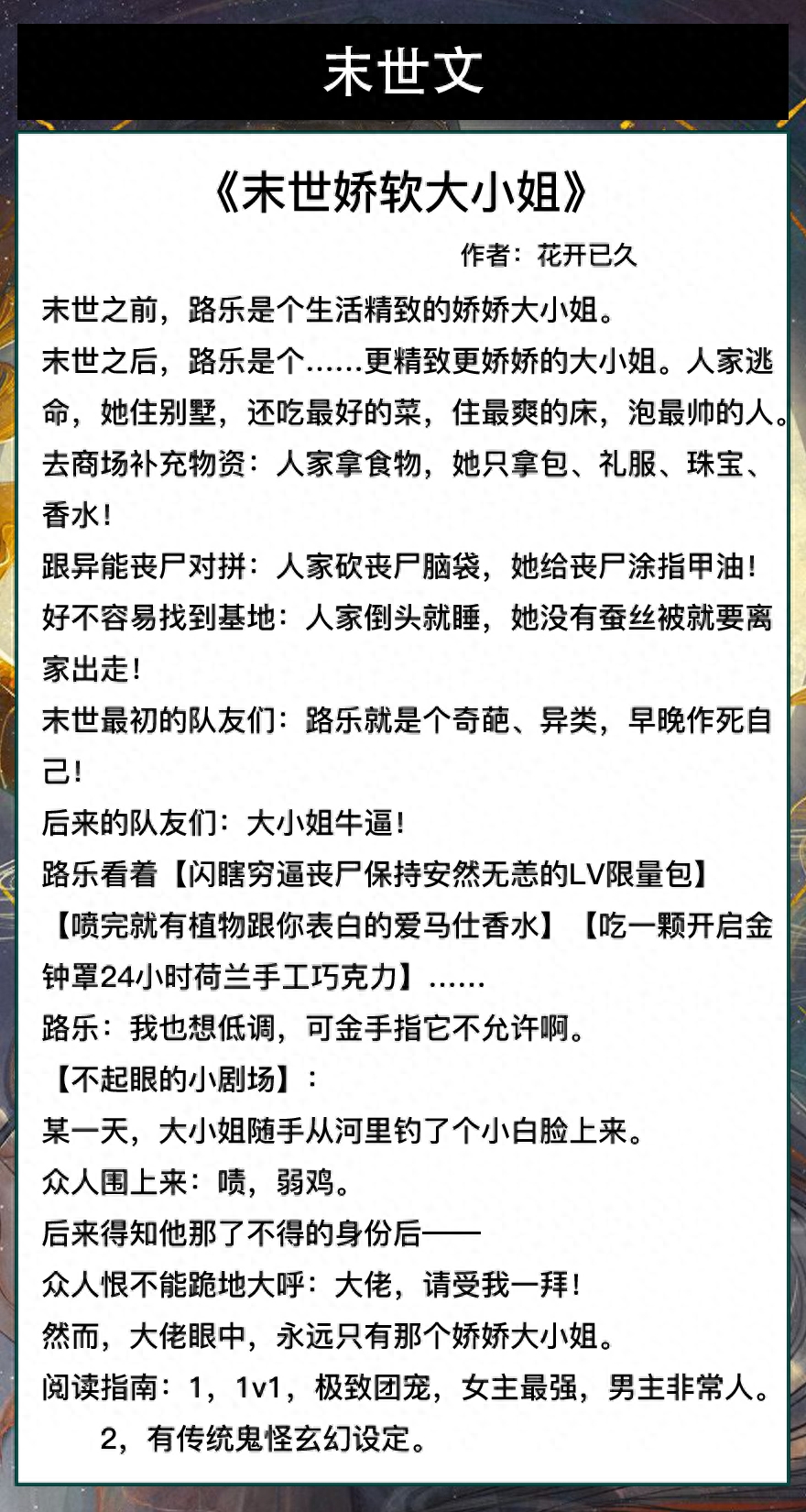 末世文

《末世娇软大小姐》

作者：花开已久

末世之前，路乐是个生活精致的娇娇大小姐。

末世之后，路乐是个……更精致更娇娇的大小姐。人家逃命，她住别墅，还吃最好的菜，住最爽的床，泡最帅的人。

去商场补充物资：人家拿食物，她只拿包、礼服、珠宝、香水！

跟异能丧尸对拼：人家砍丧尸脑袋，她给丧尸涂指甲油！

好不容易找到基地：人家倒头就睡，她没有蚕丝被就要离家出走！

末世最初的队友们：路乐就是个奇葩、异类，早晚作死自己！

后来的队友们：大小姐牛逼！

路乐看着【闪瞎穷逼丧尸保持安然无恙的LV限量包】【喷完就有植物跟你表白的爱马仕香水】【吃一颗开启金钟罩24小时荷兰手工巧克力】……

路乐：我也想低调，可金手指它不允许啊。

【不起眼的小剧场】：

某一天，大小姐随手从河里钓了个小白脸上来。

众人围上来：啧，弱鸡。

后来得知他那了不得的身份后——

众人恨不能跪地大呼：大佬，请受我一拜！

然而，大佬眼中，永远只有那个娇娇大小姐。

阅读指南：1，1v1，极致团宠，女主最强，男主非常人。

2，有传统鬼怪玄幻设定。